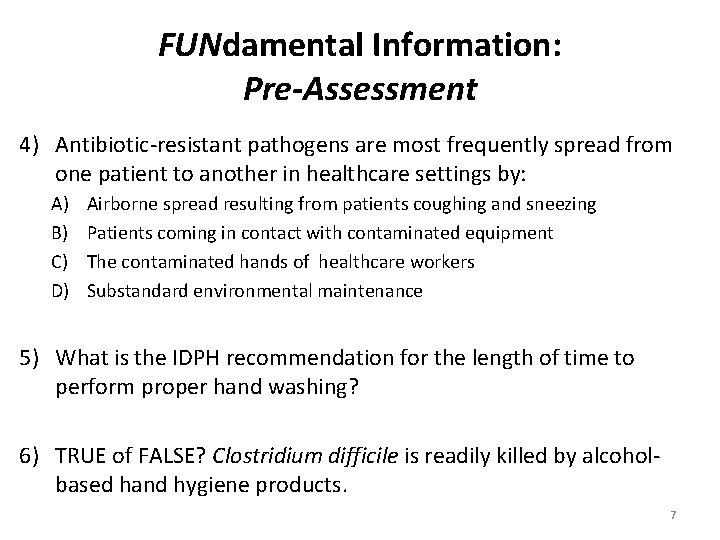 FUNdamental Information:
Pre-Assessment

4) Antibiotic-resistant pathogens are most frequently spread from one patient to another in healthcare settings by:
A) Airborne spread resulting from patients coughing and sneezing
B) Patients coming in contact with contaminated equipment
C) The contaminated hands of healthcare workers
D) Substandard environmental maintenance

5) What is the IDPH recommendation for the length of time to perform proper hand washing?

6) TRUE of FALSE? Clostridium difficile is readily killed by alcohol-based hand hygiene products.

7